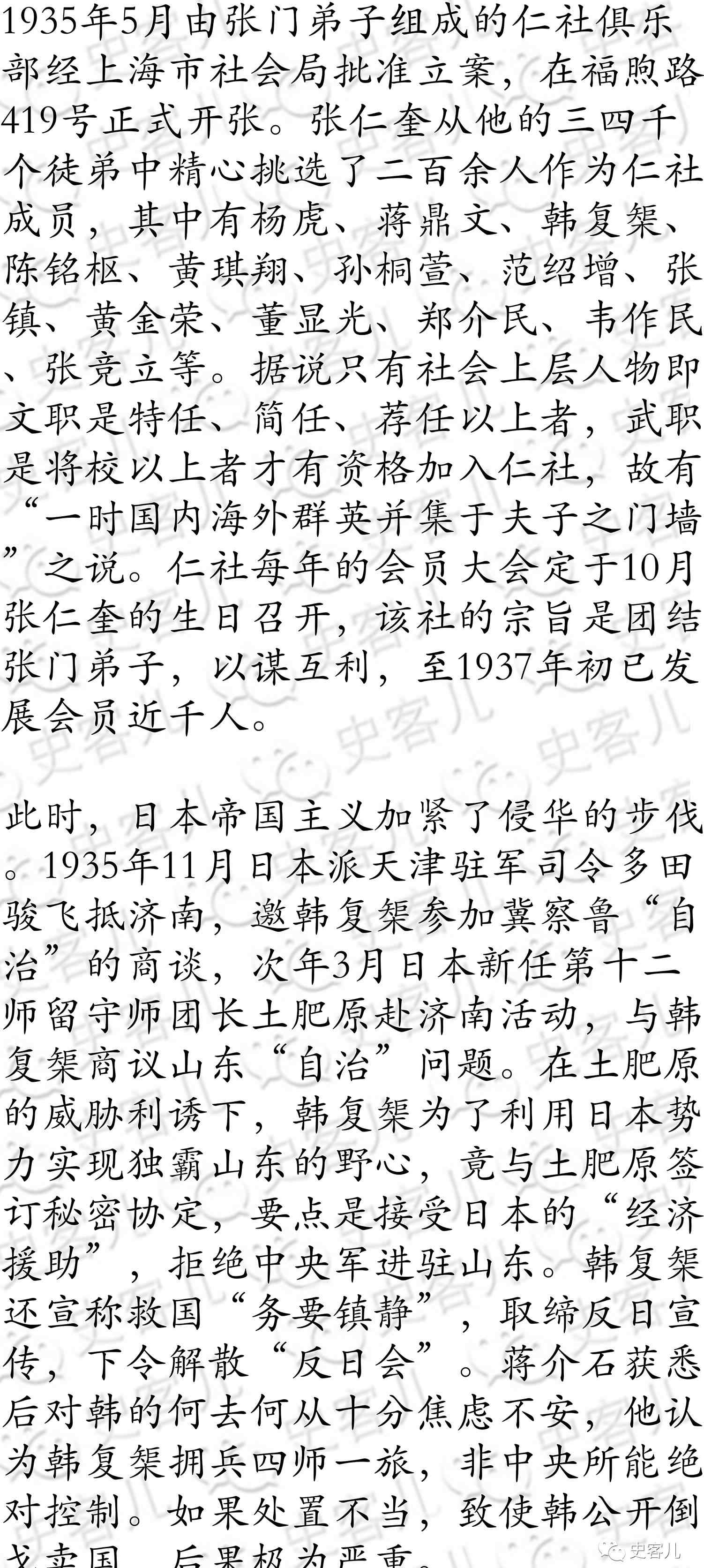 1935年5月由张门弟子组成的仁社俱乐部经上海市社会局批准立案，在福煦路419号正式开张。张仁奎从他的三四千个徒弟中精心挑选了二百余人作为仁社成员，其中有杨虎、蒋鼎文、韩复榘、陈铭枢、黄琪翔、孙桐萱、范绍增、张镇、黄金荣、董显光、郑介民、韦作民、张竞立等。据说只有社会上层人物即文职是特任、简任、荐任以上者，武职是将校以上者才有资格加入仁社，故有“一时国内海外群英并集于夫子之门墙”之说。仁社每年的会员大会定于10月张仁奎的生日召开，该社的宗旨是团结张门弟子，以谋互利，至1937年初已发展会员近千人。

此时，日本帝国主义加紧了侵华的步伐。1935年11月日本派天津驻军司令多田骏飞抵济南，邀韩复榘参加冀察鲁“自治”的商谈，次年3月日本新任第十二师留守师团长土肥原赴济南活动，与韩复榘商议山东“自治”问题。在土肥原的威胁利诱下，韩复榘为了利用日本势力实现独霸山东的野心，竟与土肥原签订秘密协定，要点是接受日本的“经济援助”，拒绝中央军进驻山东。韩复榘还宣称救国“务要镇静”，取缔反日宣传，下令解散“反日会”。蒋介石获悉后对韩的何去何从十分焦虑不安，他认为韩复榘拥兵四师一旅，非中央所能绝对控制。如果处置不当，致使韩公开倒戈卖国，后果极为严重。

史客儿